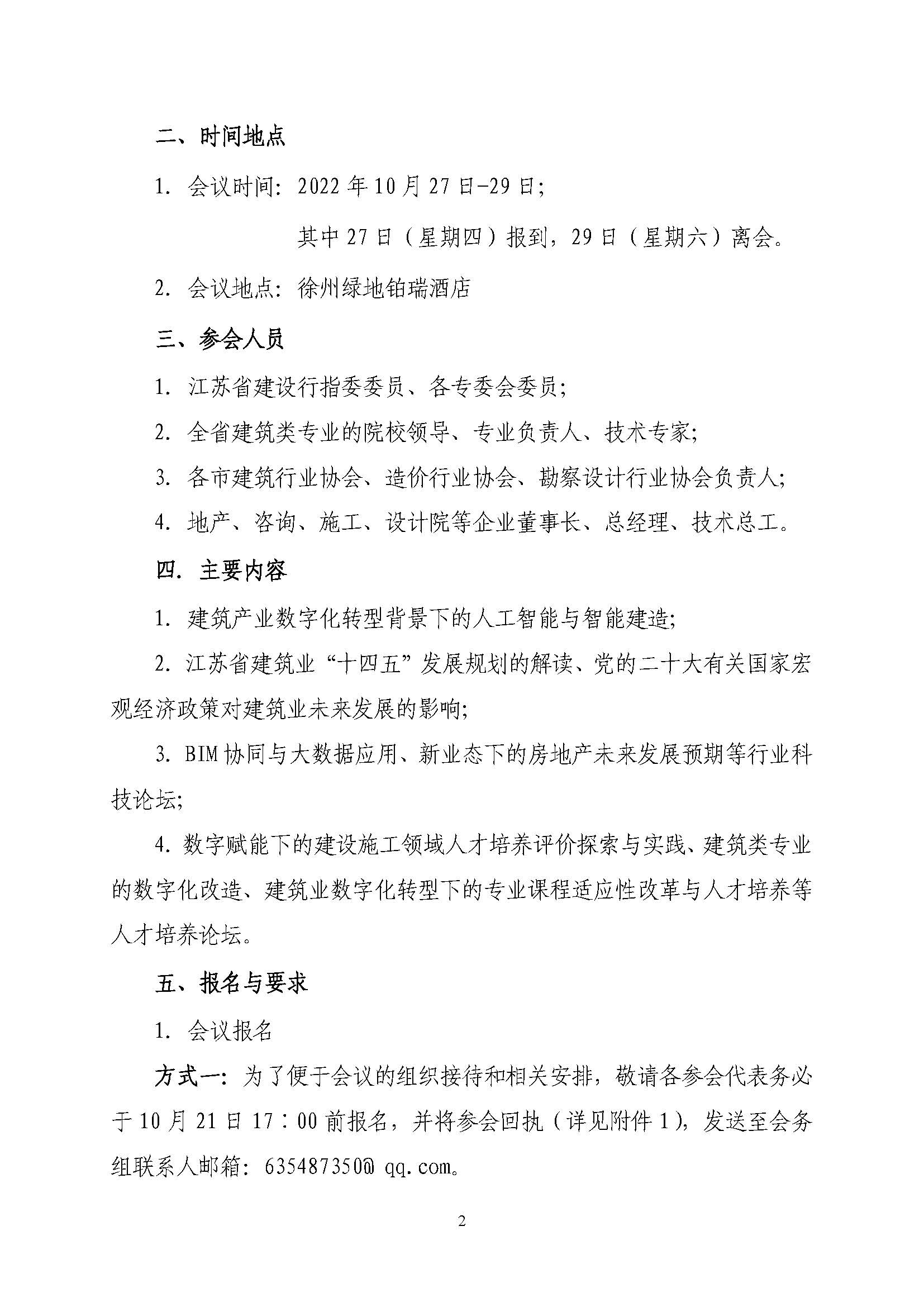 二、时间地点

1. 会议时间：2022 年 10 月 27 日-29 日；

其中 27 日（星期四）报到，29 日（星期六）离会。

2. 会议地点：徐州绿地铂瑞酒店

三、参会人员

1. 江苏省建设行指委委员、各专委会委员；

2. 全省建筑类专业的院校领导、专业负责人、技术专家；

3. 各市建筑行业协会、造价行业协会、勘察设计行业协会负责人；

4. 地产、咨询、施工、设计院等企业董事长、总经理、技术总工。

四. 主要内容

1. 建筑产业数字化转型背景下的人工智能与智能建造；

2. 江苏省建筑业“十四五”发展规划的解读、党的二十大有关国家宏观经济政策对建筑业未来发展的影响；

3. BIM 协同与大数据应用、新业态下的房地产未来发展预期等行业科技论坛；

4. 数字赋能下的建设施工领域人才培养评价探索与实践、建筑类专业的数字化改造、建筑业数字化转型下的专业课程适应性改革与人才培养等人才培养论坛。

五、报名与要求

1. 会议报名

方式一：为了便于会议的组织接待和相关安排，敬请各参会代表务必于 10 月 21 日 17：00 前报名，并将参会回执（详见附件 1），发送至会务组联系人邮箱：635487350@ qq.com。

2